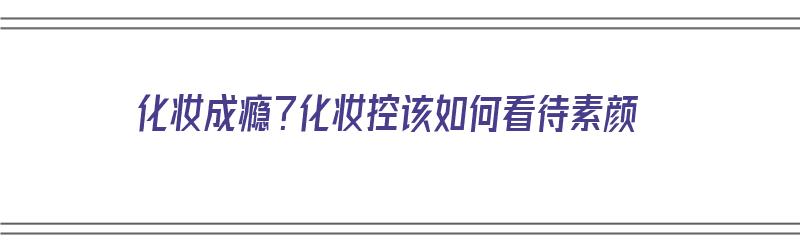 化妆成瘾?化妆控该如何看待素颜